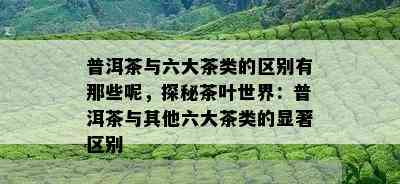 普洱茶与六大茶类的区别有那些呢，探秘茶叶世界：普洱茶与其他六大茶类的显著区别